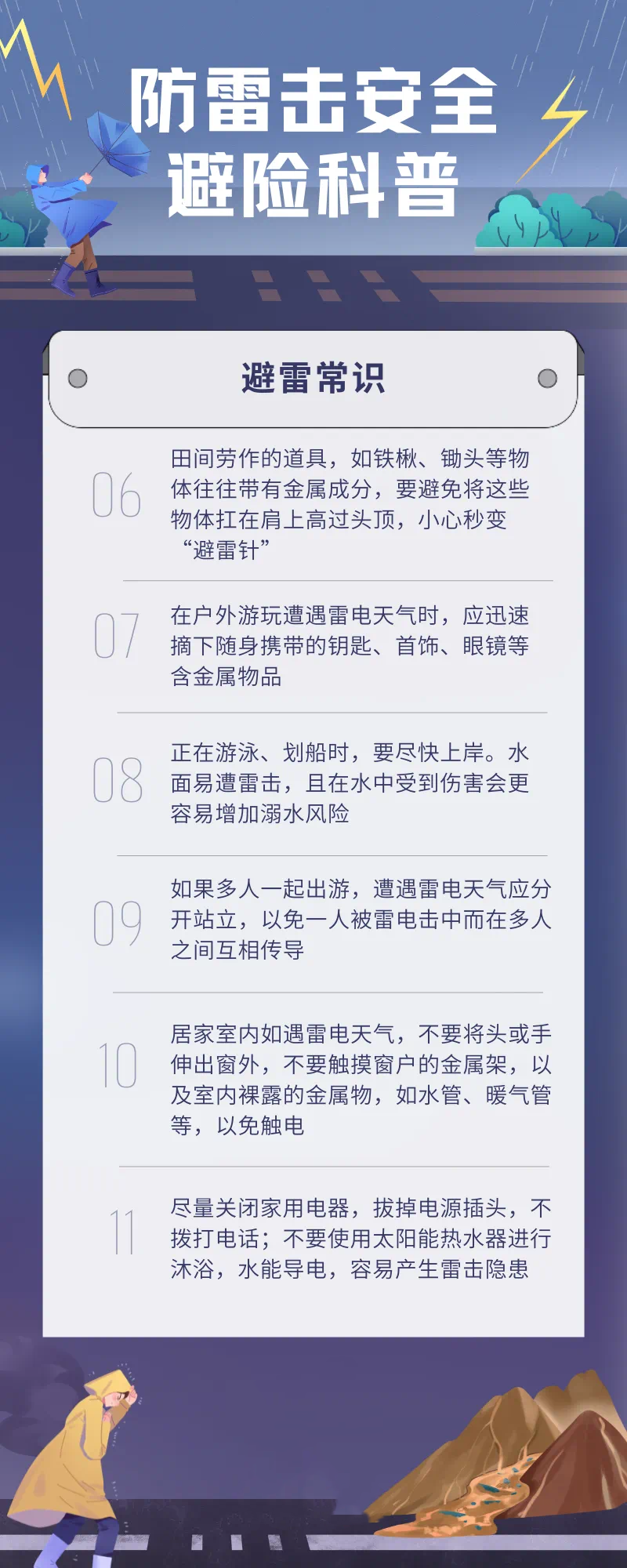 防雷击安全
避险科普

避雷常识

06
田间劳作的道具，如铁楸、锄头等物体往往带有金属成分，要避免将这些物体扛在肩上高过头顶，小心秒变“避雷针”

07
在户外游玩遭遇雷电天气时，应迅速摘下随身携带的钥匙、首饰、眼镜等含金属物品

08
正在游泳、划船时，要尽快上岸。水面易遭雷击，且在水中受到伤害会更容易增加溺水风险

09
如果多人一起出游，遭遇雷电天气应分开站立，以免一人被雷电击中而在多人之间互相传导

10
居家室内如遇雷电天气，不要将头或手伸出窗外，不要触摸窗户的金属架，以及室内裸露的金属物，如水管、暖气管等，以免触电

11
尽量关闭家用电器，拔掉电源插头，不拨打电话；不要使用太阳能热水器进行沐浴，水能导电，容易产生雷击隐患